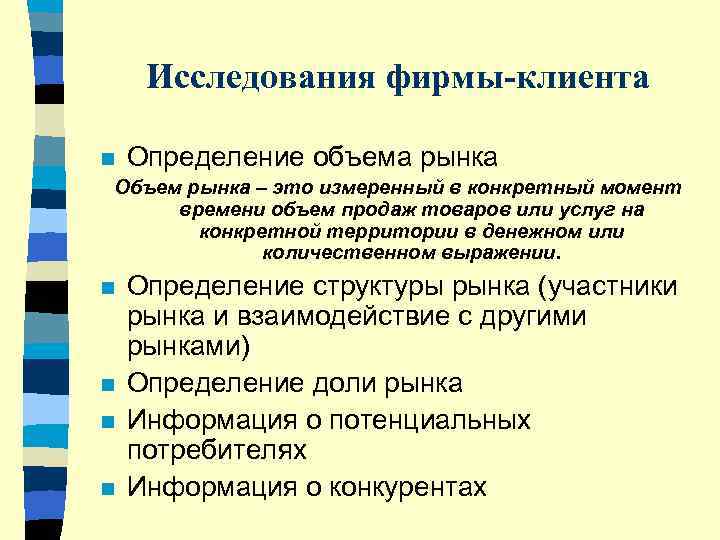 Исследования фирмы-клиента

Определение объема рынка

Объем рынка – это измеренный в конкретный момент времени объем продаж товаров или услуг на конкретной территории в денежном или количественном выражении.

Определение структуры рынка (участники рынка и взаимодействие с другими рынками)

Определение доли рынка

Информация о потенциальных потребителях

Информация о конкурентах